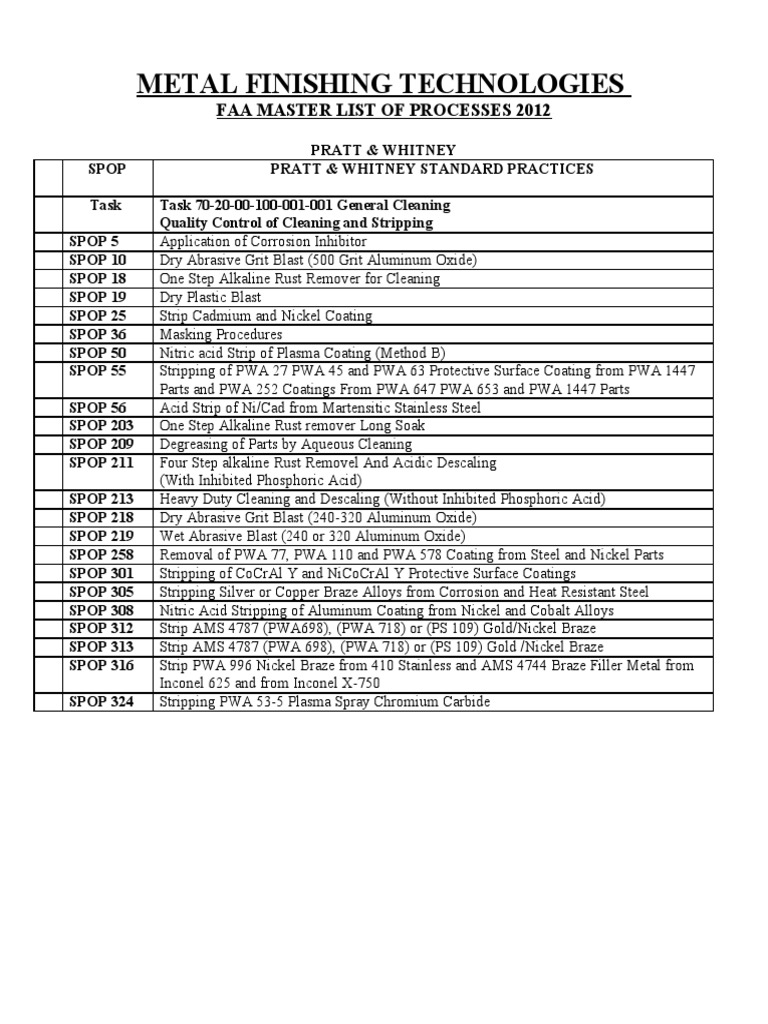 METAL FINISHING TECHNOLOGIES

FAA MASTER LIST OF PROCESSES 2012

PRATT & WHITNEY

| | SPOP | PRATT & WHITNEY STANDARD PRACTICES |
|---|---|---|
| | Task | Task 70-20-00-100-001-001 General Cleaning Quality Control of Cleaning and Stripping |
| | SPOP 5 | Application of Corrosion Inhibitor |
| | SPOP 10 | Dry Abrasive Grit Blast (500 Grit Aluminum Oxide) |
| | SPOP 18 | One Step Alkaline Rust Remover for Cleaning |
| | SPOP 19 | Dry Plastic Blast |
| | SPOP 25 | Strip Cadmium and Nickel Coating |
| | SPOP 36 | Masking Procedures |
| | SPOP 50 | Nitric acid Strip of Plasma Coating (Method B) |
| | SPOP 55 | Stripping of PWA 27 PWA 45 and PWA 63 Protective Surface Coating from PWA 1447 Parts and PWA 252 Coatings From PWA 647 PWA 653 and PWA 1447 Parts |
| | SPOP 56 | Acid Strip of Ni/Cad from Martensitic Stainless Steel |
| | SPOP 203 | One Step Alkaline Rust remover Long Soak |
| | SPOP 209 | Degreasing of Parts by Aqueous Cleaning |
| | SPOP 211 | Four Step alkaline Rust Removel And Acidic Descaling (With Inhibited Phosphoric Acid) |
| | SPOP 213 | Heavy Duty Cleaning and Descaling (Without Inhibited Phosphoric Acid) |
| | SPOP 218 | Dry Abrasive Grit Blast (240-320 Aluminum Oxide) |
| | SPOP 219 | Wet Abrasive Blast (240 or 320 Aluminum Oxide) |
| | SPOP 258 | Removal of PWA 77, PWA 110 and PWA 578 Coating from Steel and Nickel Parts |
| | SPOP 301 | Stripping of CoCrAl Y and NiCoCrAl Y Protective Surface Coatings |
| | SPOP 305 | Stripping Silver or Copper Braze Alloys from Corrosion and Heat Resistant Steel |
| | SPOP 308 | Nitric Acid Stripping of Aluminum Coating from Nickel and Cobalt Alloys |
| | SPOP 312 | Strip AMS 4787 (PWA698), (PWA 718) or (PS 109) Gold/Nickel Braze |
| | SPOP 313 | Strip AMS 4787 (PWA 698), (PWA 718) or (PS 109) Gold /Nickel Braze |
| | SPOP 316 | Strip PWA 996 Nickel Braze from 410 Stainless and AMS 4744 Braze Filler Metal from Inconel 625 and from Inconel X-750 |
| | SPOP 324 | Stripping PWA 53-5 Plasma Spray Chromium Carbide |